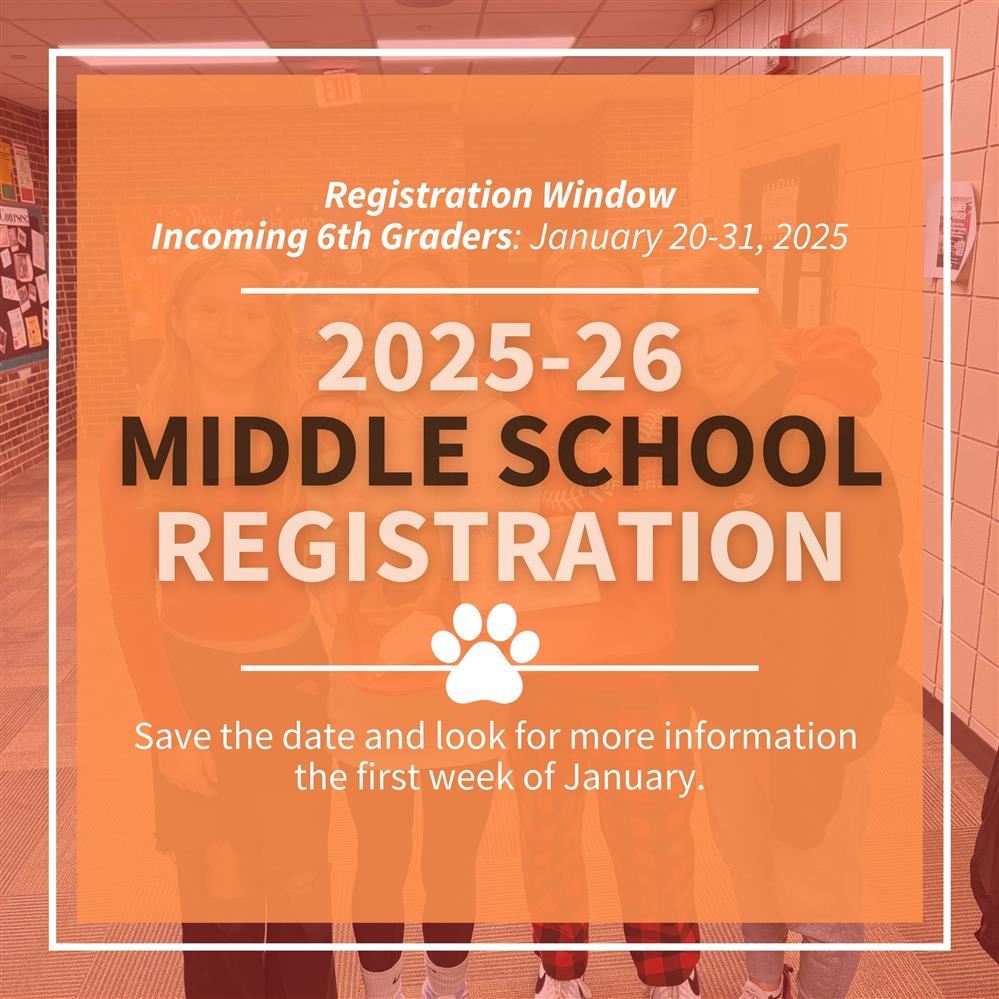 Registration Window
Incoming 6th Graders: January 20-31, 2025

2025-26
MIDDLE SCHOOL
REGISTRATION

Save the date and look for more information the first week of January.